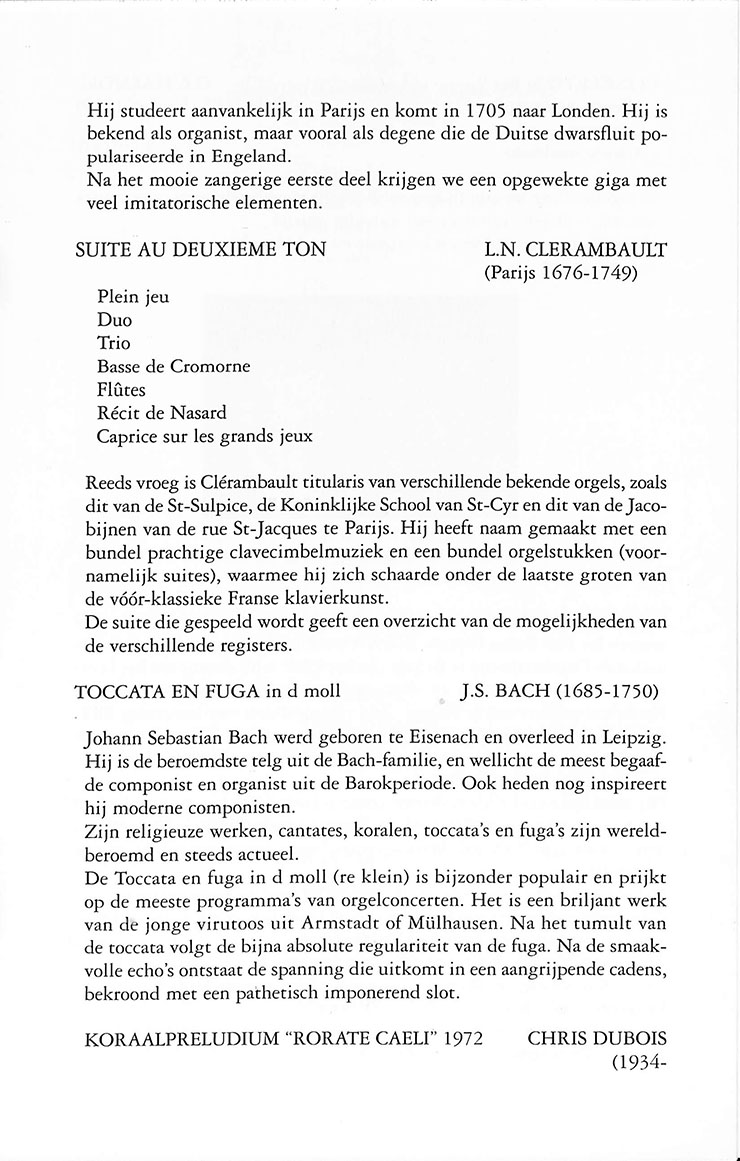 Hij studeert aanvankelijk in Parijs en komt in 1705 naar Londen. Hij is bekend als organist, maar vooral als degene die de Duitse dwarsfluit populariseerde in Engeland.
Na het mooie zangerige eerste deel krijgen we een opgewekte giga met veel imitatorische elementen.

SUITE AU DEUXIEME TON

L.N. CLERAMBAULT
(Parijs 1676-1749)

Plein jeu
Duo
Trio
Basse de Cromorne
Flûtes
Récit de Nasard
Caprice sur les grands jeux

Reeds vroeg is Clérambault titularis van verschillende bekende orgels, zoals dit van de St-Sulpice, de Koninklijke School van St-Cyr en dit van de Jacobijnen van de rue St-Jacques te Parijs. Hij heeft naam gemaakt met een bundel prachtige clavecimbelmuziek en een bundel orgelstukken (voornamelijk suites), waarmee hij zich schaarde onder de laatste groten van de vóór-klassieke Franse klavierkunst.
De suite die gespeeld wordt geeft een overzicht van de mogelijkheden van de verschillende registers.

TOCCATA EN FUGA in d moll

J.S. BACH (1685-1750)

Johann Sebastian Bach werd geboren te Eisenach en overleed in Leipzig. Hij is de beroemdste telg uit de Bach-familie, en wellicht de meest begaafde componist en organist uit de Barokperiode. Ook heden nog inspireert hij moderne componisten.
Zijn religieuze werken, cantates, koralen, toccata's en fuga's zijn wereldberoemd en steeds actueel.
De Toccata en fuga in d moll (re klein) is bijzonder populair en prijkt op de meeste programma's van orgelconcerten. Het is een briljant werk van de jonge virutoos uit Armstadt of Mülhausen. Na het tumult van de toccata volgt de bijna absolute regulariteit van de fuga. Na de smaakvolle echo's ontstaat de spanning die uitkomt in een aangrijpende cadens, bekroond met een pathetisch imponerend slot.

KORAALPRELUDIUM "RORATE CAELI" 1972

CHRIS DUBOIS
(1934-